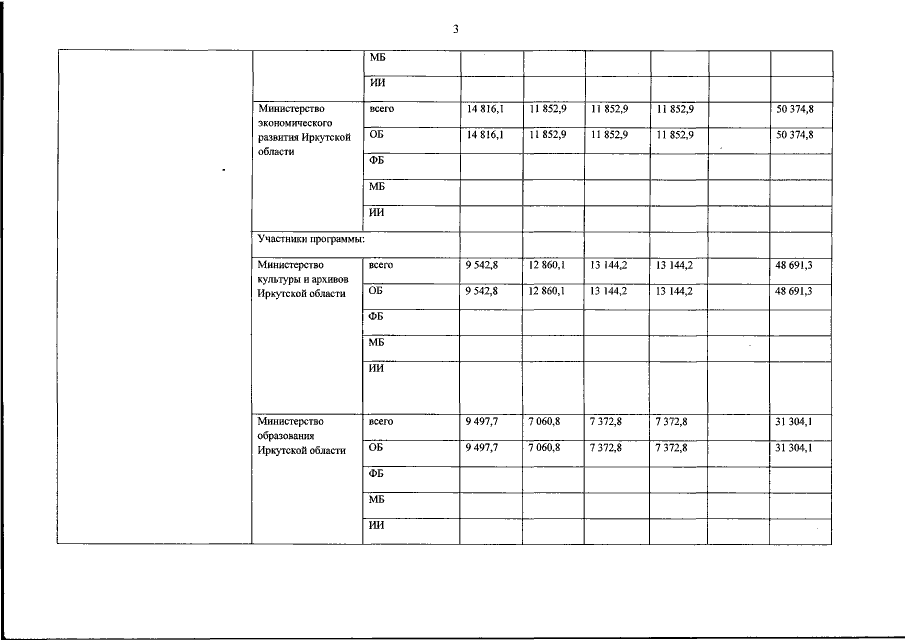 3

| | | | | | | | | |
|---|---|---|---|---|---|---|---|---|
| | | МБ | | | | | | |
| | | ИИ | | | | | | |
| | Министерство экономического развития Иркутской области | всего | 14 816,1 | 11 852,9 | 11 852,9 | 11 852,9 | | 50 374,8 |
| | | ОБ | 14 816,1 | 11 852,9 | 11 852,9 | 11 852,9 | | 50 374,8 |
| | | ФБ | | | | | | |
| | | МБ | | | | | | |
| | | ИИ | | | | | | |
| | Участники программы: | | | | | | | |
| | Министерство культуры и архивов Иркутской области | всего | 9 542,8 | 12 860,1 | 13 144,2 | 13 144,2 | | 48 691,3 |
| | | ОБ | 9 542,8 | 12 860,1 | 13 144,2 | 13 144,2 | | 48 691,3 |
| | | ФБ | | | | | | |
| | | МБ | | | | | | |
| | | ИИ | | | | | | |
| | Министерство образования Иркутской области | всего | 9 497,7 | 7 060,8 | 7 372,8 | 7 372,8 | | 31 304,1 |
| | | ОБ | 9 497,7 | 7 060,8 | 7 372,8 | 7 372,8 | | 31 304,1 |
| | | ФБ | | | | | | |
| | | МБ | | | | | | |
| | | ИИ | | | | | | |